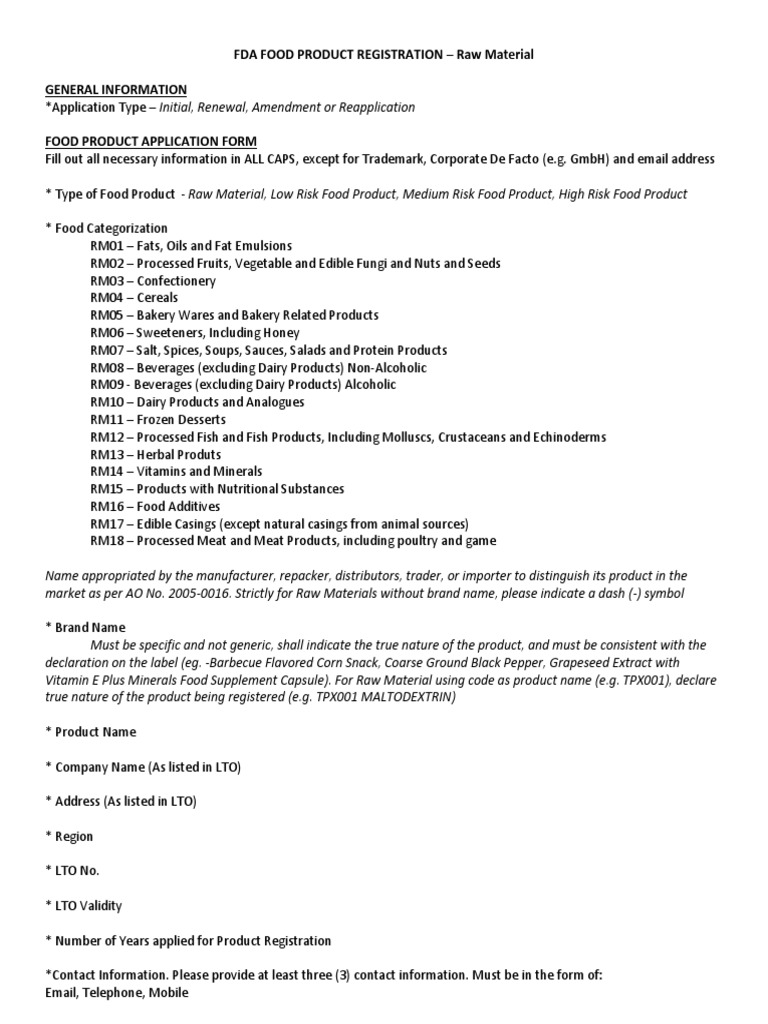 FDA FOOD PRODUCT REGISTRATION – Raw Material

GENERAL INFORMATION
*Application Type – Initial, Renewal, Amendment or Reapplication

FOOD PRODUCT APPLICATION FORM
Fill out all necessary information in ALL CAPS, except for Trademark, Corporate De Facto (e.g. GmbH) and email address

* Type of Food Product - Raw Material, Low Risk Food Product, Medium Risk Food Product, High Risk Food Product

* Food Categorization
RM01 – Fats, Oils and Fat Emulsions
RM02 – Processed Fruits, Vegetable and Edible Fungi and Nuts and Seeds
RM03 – Confectionery
RM04 – Cereals
RM05 – Bakery Wares and Bakery Related Products
RM06 – Sweeteners, Including Honey
RM07 – Salt, Spices, Soups, Sauces, Salads and Protein Products
RM08 – Beverages (excluding Dairy Products) Non-Alcoholic
RM09 - Beverages (excluding Dairy Products) Alcoholic
RM10 – Dairy Products and Analogues
RM11 – Frozen Desserts
RM12 – Processed Fish and Fish Products, Including Molluscs, Crustaceans and Echinoderms
RM13 – Herbal Produts
RM14 – Vitamins and Minerals
RM15 – Products with Nutritional Substances
RM16 – Food Additives
RM17 – Edible Casings (except natural casings from animal sources)
RM18 – Processed Meat and Meat Products, including poultry and game

Name appropriated by the manufacturer, repacker, distributors, trader, or importer to distinguish its product in the market as per AO No. 2005-0016. Strictly for Raw Materials without brand name, please indicate a dash (-) symbol

* Brand Name
Must be specific and not generic, shall indicate the true nature of the product, and must be consistent with the declaration on the label (eg. -Barbecue Flavored Corn Snack, Coarse Ground Black Pepper, Grapeseed Extract with Vitamin E Plus Minerals Food Supplement Capsule). For Raw Material using code as product name (e.g. TPX001), declare true nature of the product being registered (e.g. TPX001 MALTODEXTRIN)

* Product Name

* Company Name (As listed in LTO)

* Address (As listed in LTO)

* Region

* LTO No.

* LTO Validity

* Number of Years applied for Product Registration

*Contact Information. Please provide at least three (3) contact information. Must be in the form of:
Email, Telephone, Mobile